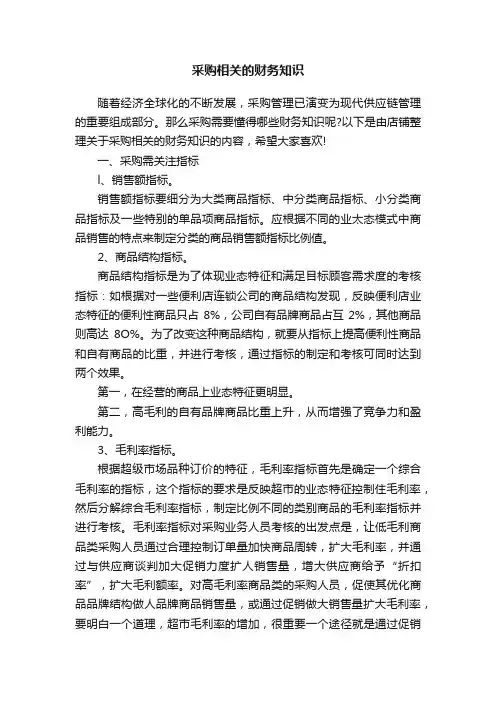 采购相关的财务知识

随着经济全球化的不断发展，采购管理已演变为现代供应链管理的重要组成部分。那么采购需要懂得哪些财务知识呢?以下是由店铺整理关于采购相关的财务知识的内容，希望大家喜欢!

一、采购需关注指标

l、销售额指标。

销售额指标要细分为大类商品指标、中分类商品指标、小分类商品指标及一些特别的单品项商品指标。应根据不同的业太态模式中商品销售的特点来制定分类的商品销售额指标比例值。

2、商品结构指标。

商品结构指标是为了体现业态特征和满足目标顾客需求度的考核指标：如根据对一些便利店连锁公司的商品结构发现，反映便利店业态特征的便利性商品只占 8%，公司自有品牌商品占互 2%，其他商品则高达 8O%。为了改变这种商品结构，就要从指标上提高便利性商品和自有商品的比重，并进行考核，通过指标的制定和考核可同时达到两个效果。

第一，在经营的商品上业态特征更明显。

第二，高毛利的自有品牌商品比重上升，从而增强了竞争力和盈利能力。

3、毛利率指标。

根据超级市场品种订价的特征，毛利率指标首先是确定一个综合毛利率的指标，这个指标的要求是反映超市的业态特征控制住毛利率，然后分解综合毛利率指标，制定比例不同的类别商品的毛利率指标并进行考核。毛利率指标对采购业务人员考核的出发点是，让低毛利商品类采购人员通过合理控制订单量加快商品周转，扩大毛利率，并通过与供应商谈判加大促销力度扩人销售量，增大供应商给予“折扣率”，扩大毛利额率。对高毛利率商品类的采购人员，促使其优化商品品牌结构做人品牌商品销售量，或通过促销做大销售量扩大毛利率，要明白一个道理，超市毛利率的增加，很重要一个途径就是通过促销